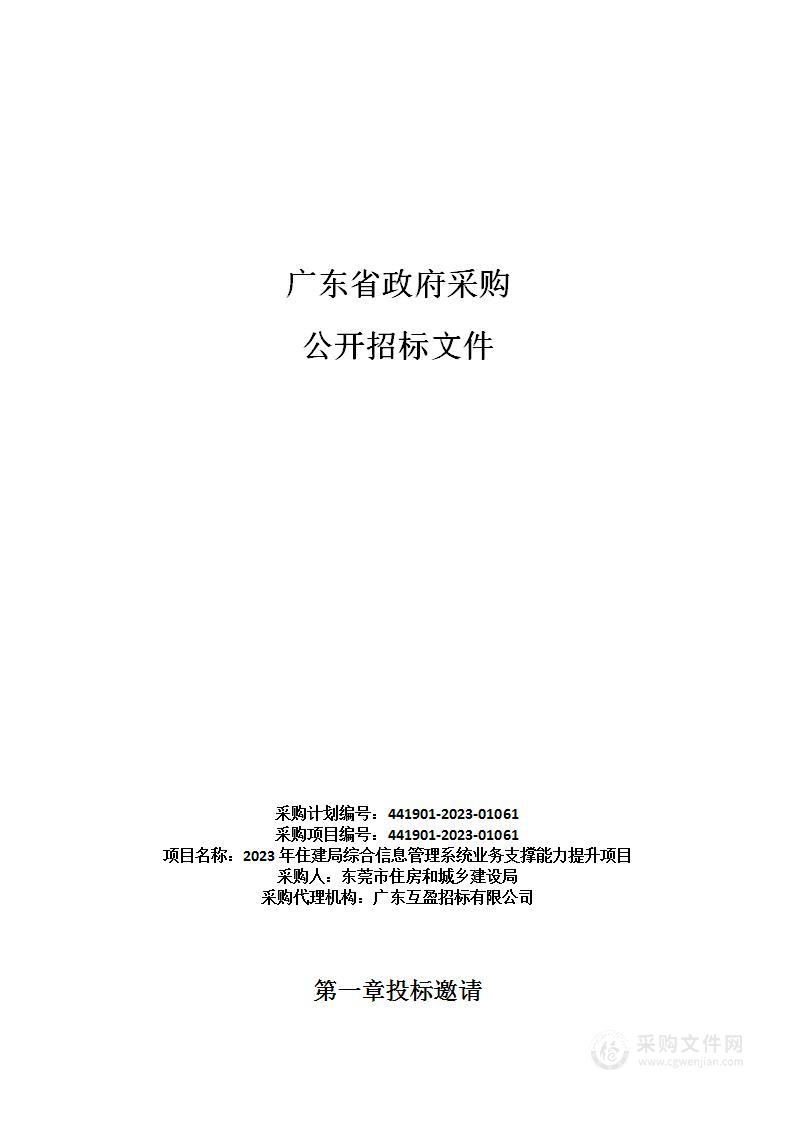 广东省政府采购

公开招标文件

采购计划编号：441901-2023-01061
采购项目编号：441901-2023-01061
项目名称：2023 年住建局综合信息管理系统业务支撑能力提升项目
采购人：东莞市住房和城乡建设局
采购代理机构：广东互盈招标有限公司

第一章投标邀请

采购文件网
www.cgwenjian.com